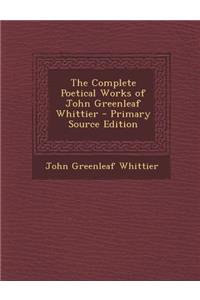 The Complete Poetical Works of John Greenleaf Whittier - Primary Source Edition

John Greenleaf Whittier